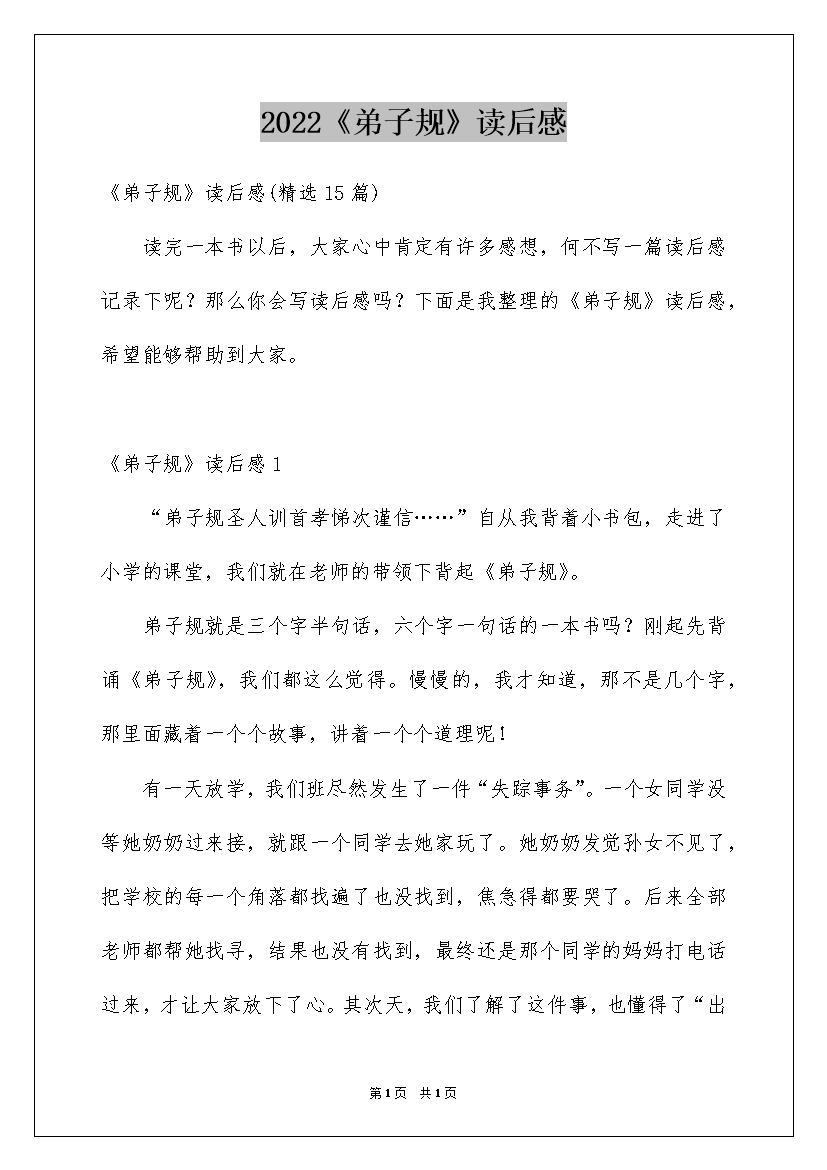 2022《弟子规》读后感

《弟子规》读后感(精选15篇)

读完一本书以后，大家心中肯定有许多感想，何不写一篇读后感记录下呢？那么你会写读后感吗？下面是我整理的《弟子规》读后感，希望能够帮助到大家。

《弟子规》读后感1

“弟子规圣人训首孝悌次谨信……”自从我背着小书包，走进了小学的课堂，我们就在老师的带领下背起《弟子规》。

弟子规就是三个字半句话，六个字一句话的一本书吗？刚起先背诵《弟子规》，我们都这么觉得。慢慢的，我才知道，那不是几个字，那里面藏着一个个故事，讲着一个个道理呢！

有一天放学，我们班尽然发生了一件“失踪事务”。一个女同学没等她奶奶过来接，就跟一个同学去她家玩了。她奶奶发觉孙女不见了，把学校的每一个角落都找遍了也没找到，焦急得都要哭了。后来全部老师都帮她找寻，结果也没有找到，最终还是那个同学的妈妈打电话过来，才让大家放下了心。其次天，我们了解了这件事，也懂得了“出

第1页 共1页